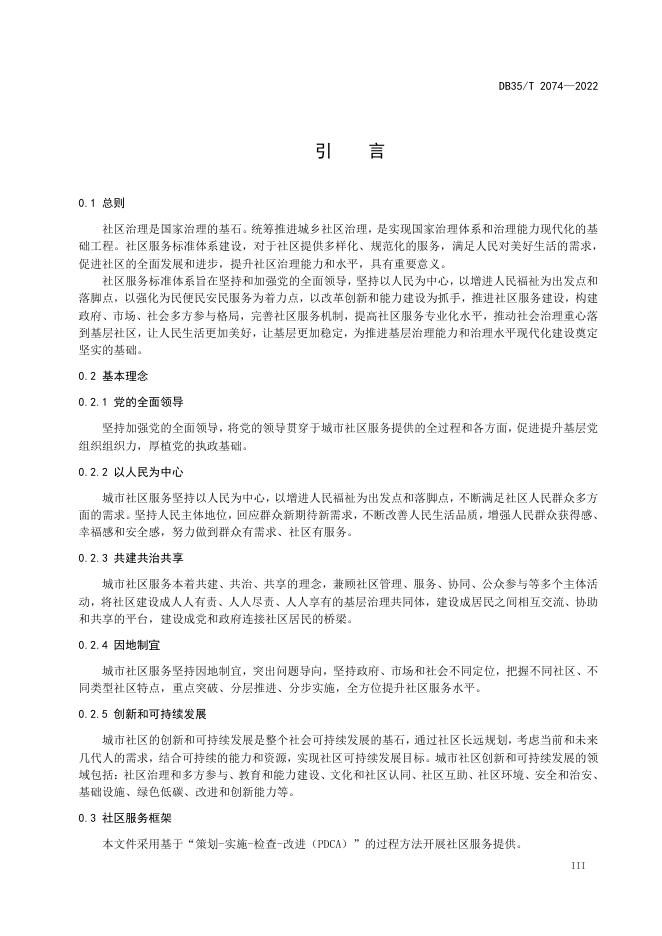 DB35/T 2074—2022

引　言

0.1 总则

社区治理是国家治理的基石。统筹推进城乡社区治理，是实现国家治理体系和治理能力现代化的基础工程。社区服务标准体系建设，对于社区提供多样化、规范化的服务，满足人民对美好生活的需求，促进社区的全面发展和进步，提升社区治理能力和水平，具有重要意义。

社区服务标准体系旨在坚持和加强党的全面领导，坚持以人民为中心，以增进人民福祉为出发点和落脚点，以强化为民便民安民服务为着力点，以改革创新和能力建设为抓手，推进社区服务建设，构建政府、市场、社会多方参与格局，完善社区服务机制，提高社区服务专业化水平，推动社会治理重心落到基层社区，让人民生活更加美好，让基层更加稳定，为推进基层治理能力和治理水平现代化建设奠定坚实的基础。

0.2 基本理念

0.2.1 党的全面领导

坚持加强党的全面领导，将党的领导贯穿于城市社区服务提供的全过程和各方面，促进提升基层党组织组织力，厚植党的执政基础。

0.2.2 以人民为中心

城市社区服务坚持以人民为中心，以增进人民福祉为出发点和落脚点，不断满足社区人民群众多方面的需求。坚持人民主体地位，回应群众新期待新需求，不断改善人民生活品质，增强人民群众获得感、幸福感和安全感，努力做到群众有需求、社区有服务。

0.2.3 共建共治共享

城市社区服务本着共建、共治、共享的理念，兼顾社区管理、服务、协同、公众参与等多个主体活动，将社区建设成人人有责、人人尽责、人人享有的基层治理共同体，建设成居民之间相互交流、协助和共享的平台，建设成党和政府连接社区居民的桥梁。

0.2.4 因地制宜

城市社区服务坚持因地制宜，突出问题导向，坚持政府、市场和社会不同定位，把握不同社区、不同类型社区特点，重点突破、分层推进、分步实施，全方位提升社区服务水平。

0.2.5 创新和可持续发展

城市社区的创新和可持续发展是整个社会可持续发展的基石，通过社区长远规划，考虑当前和未来几代人的需求，结合可持续的能力和资源，实现社区可持续发展目标。城市社区创新和可持续发展的领域包括：社区治理和多方参与、教育和能力建设、文化和社区认同、社区互助、社区环境、安全和治安、基础设施、绿色低碳、改进和创新能力等。

0.3 社区服务框架

本文件采用基于“策划-实施-检查-改进（PDCA）”的过程方法开展社区服务提供。

III